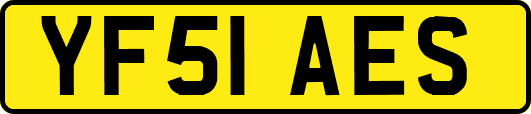 YF51 AES